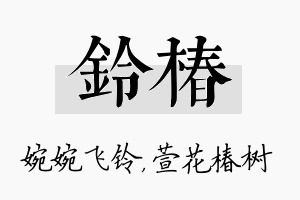 鈴椿

婉婉飞铃，萱花椿树